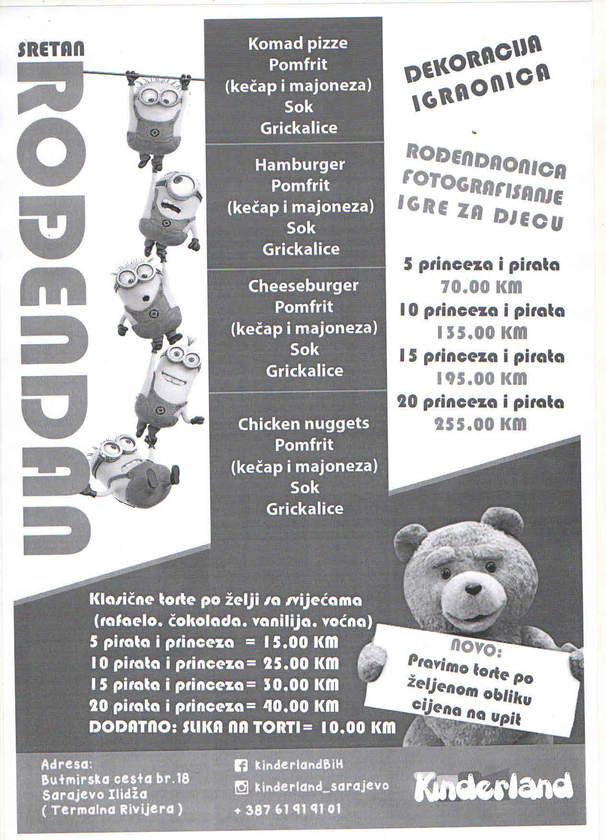 SRETAN
ROĐENDAN

Komad pizze
Pomfrit
(kečap i majoneza)
Sok
Grickalice

Hamburger
Pomfrit
(kečap i majoneza)
Sok
Grickalice

Cheeseburger
Pomfrit
(kečap i majoneza)
Sok
Grickalice

Chicken nuggets
Pomfrit
(kečap i majoneza)
Sok
Grickalice

DEKORACIJA
IGRAONICA

ROĐENDAONICA
FOTOGRAFISANJE
IGRE ZA DJECU

5 princeza i pirata
70.00 KM
10 princeza i pirata
135.00 KM
15 princeza i pirata
195.00 KM
20 princeza i pirata
255.00 KM

Klasične torte po želji sa svijećama
(rafaelo, čokolada, vanilija, voćna)
5 pirata i princeza = 15.00 KM
10 pirata i princeza= 25.00 KM
15 pirata i princeza= 30.00 KM
20 pirata i princeza= 40.00 KM
DODATNO: SLIKA NA TORTI= 10.00 KM

NOVO:
Pravimo torte po željenom obliku
cijena na upit

Adresa:
Butmirska cesta br.18
Sarajevo Ilidža
( Termalna Rivijera )

kinderlandBiH
kinderland_sarajevo
+ 387 61 91 91 01

Kinderland